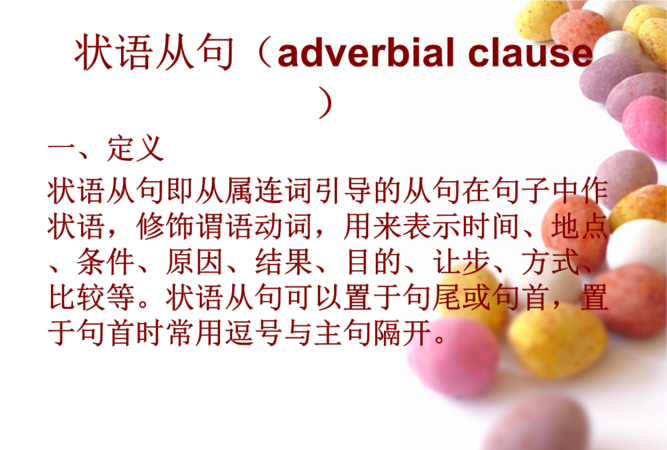 状语从句（adverbial clause）

一、定义

状语从句即从属连词引导的从句在句子中作状语，修饰谓语动词，用来表示时间、地点、条件、原因、结果、目的、让步、方式、比较等。状语从句可以置于句尾或句首，置于句首时常用逗号与主句隔开。